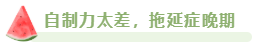 自制力太差，拖延症晚期